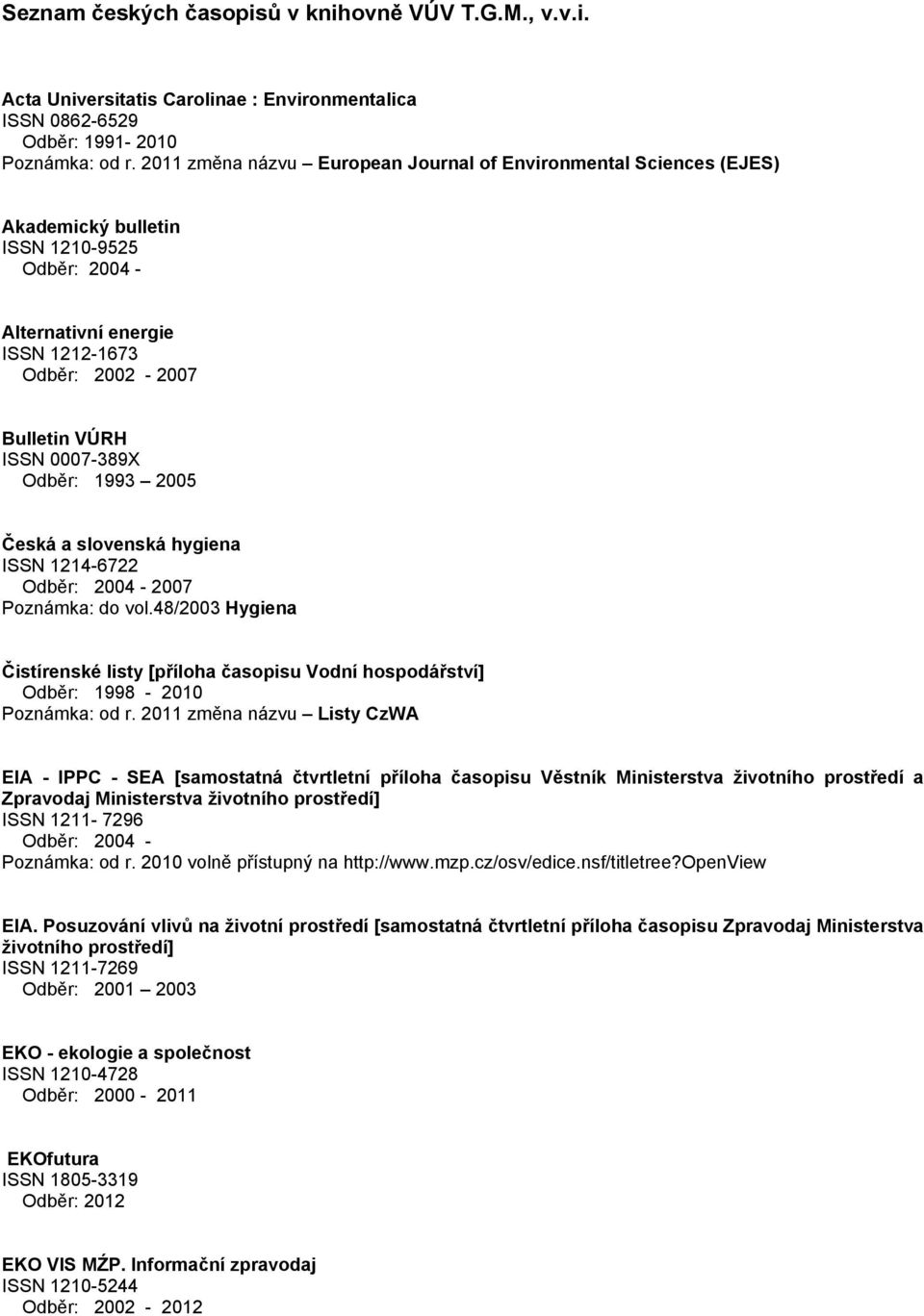 Seznam českých časopisů v knihovně VÚV T.G.M., v.v.i.

Acta Universitatis Carolinae : Environmentalica
ISSN 0862-6529
Odběr: 1991- 2010
Poznámka: od r. 2011 změna názvu – European Journal of Environmental Sciences (EJES)

Akademický bulletin
ISSN 1210-9525
Odběr: 2004 -

Alternativní energie
ISSN 1212-1673
Odběr: 2002 - 2007

Bulletin VÚRH
ISSN 0007-389X
Odběr: 1993 – 2005

Česká a slovenská hygiena
ISSN 1214-6722
Odběr: 2004 - 2007
Poznámka: do vol.48/2003 Hygiena

Čistírenské listy [příloha časopisu Vodní hospodářství]
Odběr: 1998 - 2010
Poznámka: od r. 2011 změna názvu – Listy CzWA

EIA - IPPC - SEA [samostatná čtvrtletní příloha časopisu Věstník Ministerstva životního prostředí a Zpravodaj Ministerstva životního prostředí]
ISSN 1211- 7296
Odběr: 2004 -
Poznámka: od r. 2010 volně přístupný na http://www.mzp.cz/osv/edice.nsf/titletree?OpenView

EIA. Posuzování vlivů na životní prostředí [samostatná čtvrtletní příloha časopisu Zpravodaj Ministerstva životního prostředí]
ISSN 1211-7269
Odběr: 2001 – 2003

EKO - ekologie a společnost
ISSN 1210-4728
Odběr: 2000 - 2011

EKOfutura
ISSN 1805-3319
Odběr: 2012

EKO VIS MŽP. Informační zpravodaj
ISSN 1210-5244
Odběr: 2002 - 2012